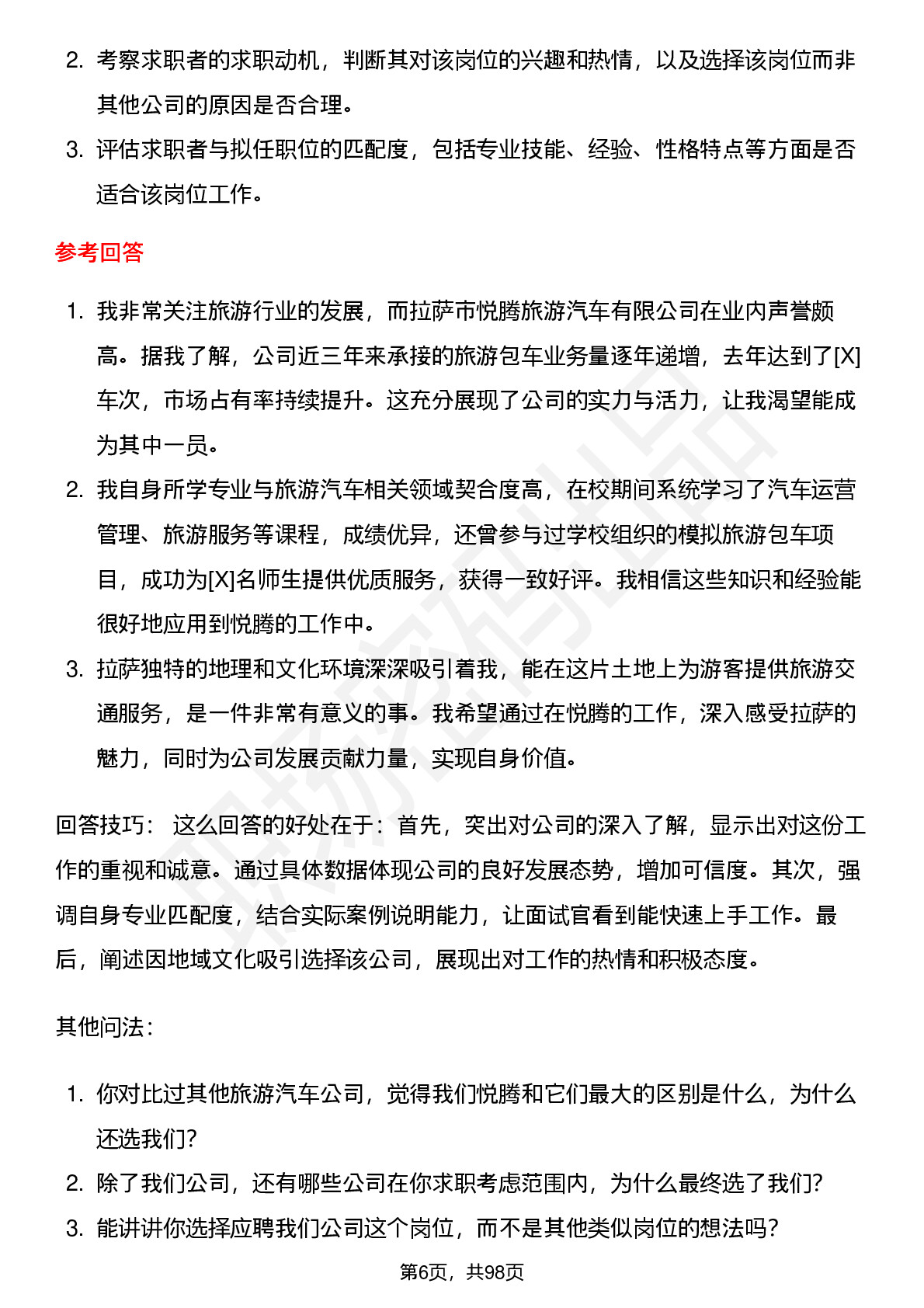 2. 考察求职者的求职动机，判断其对该岗位的兴趣和热情，以及选择该岗位而非其他公司的原因是否合理。

3. 评估求职者与拟任职位的匹配度，包括专业技能、经验、性格特点等方面是否适合该岗位工作。

参考回答

1. 我非常关注旅游行业的发展，而拉萨市悦腾旅游汽车有限公司在业内声誉颇高。据我了解，公司近三年来承接的旅游包车业务量逐年递增，去年达到了[X]车次，市场占有率持续提升。这充分展现了公司的实力与活力，让我渴望能成为其中一员。

2. 我自身所学专业与旅游汽车相关领域契合度高，在校期间系统学习了汽车运营管理、旅游服务等课程，成绩优异，还曾参与过学校组织的模拟旅游包车项目，成功为[X]名师生提供优质服务，获得一致好评。我相信这些知识和经验能很好地应用到悦腾的工作中。

3. 拉萨独特的地理和文化环境深深吸引着我，能在这片土地上为游客提供旅游交通服务，是一件非常有意义的事。我希望通过在悦腾的工作，深入感受拉萨的魅力，同时为公司发展贡献力量，实现自身价值。

回答技巧： 这么回答的好处在于：首先，突出对公司的深入了解，显示出对这份工作的重视和诚意。通过具体数据体现公司的良好发展态势，增加可信度。其次，强调自身专业匹配度，结合实际案例说明能力，让面试官看到能快速上手工作。最后，阐述因地域文化吸引选择该公司，展现出对工作的热情和积极态度。

其他问法：

1. 你对比过其他旅游汽车公司，觉得我们悦腾和它们最大的区别是什么，为什么还选我们？

2. 除了我们公司，还有哪些公司在你求职考虑范围内，为什么最终选了我们？

3. 能讲讲你选择应聘我们公司这个岗位，而不是其他类似岗位的想法吗？

第6页，共98页